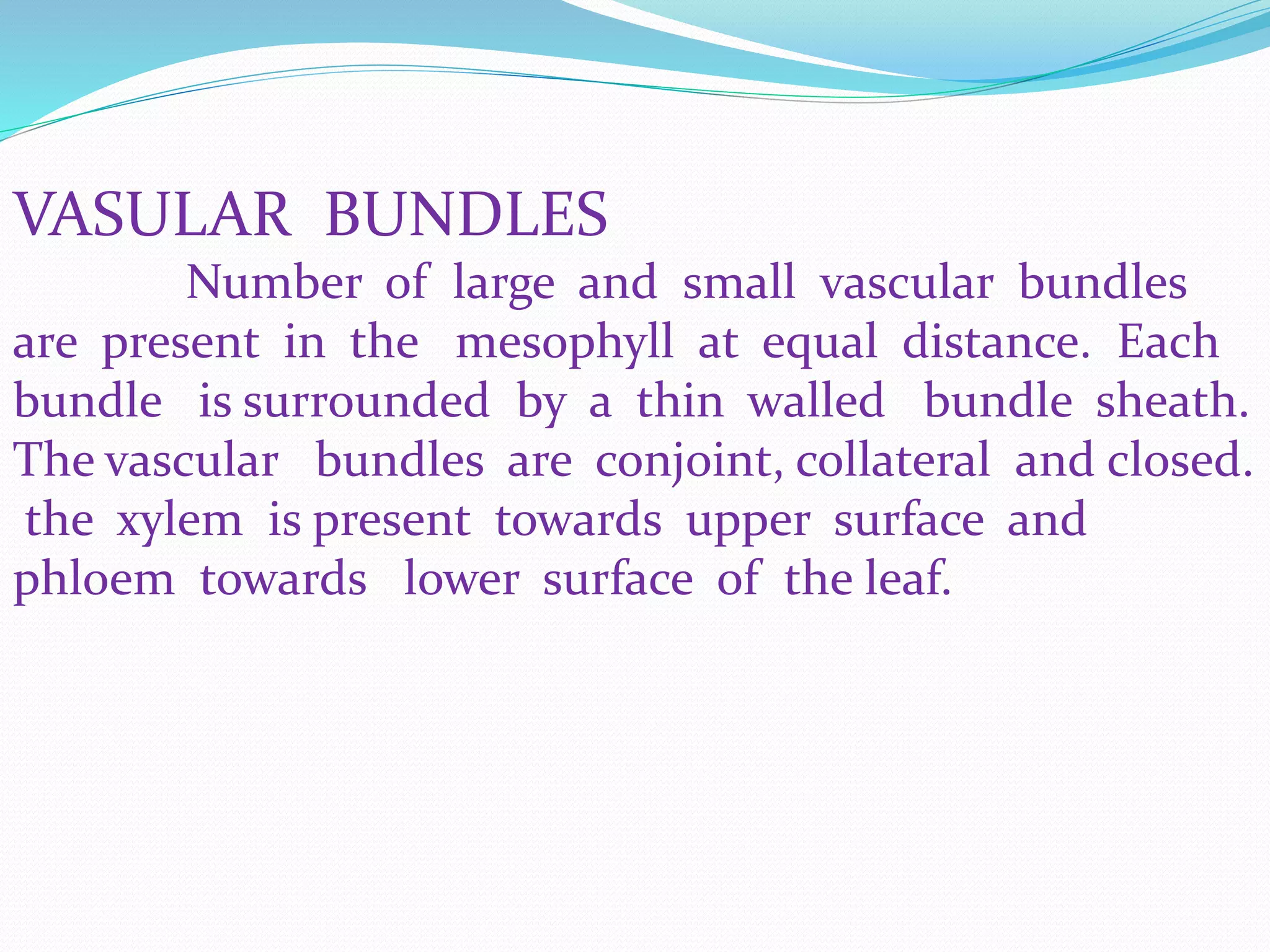 VASULAR BUNDLES

Number of large and small vascular bundles are present in the mesophyll at equal distance. Each bundle is surrounded by a thin walled bundle sheath. The vascular bundles are conjoint, collateral and closed. the xylem is present towards upper surface and phloem towards lower surface of the leaf.